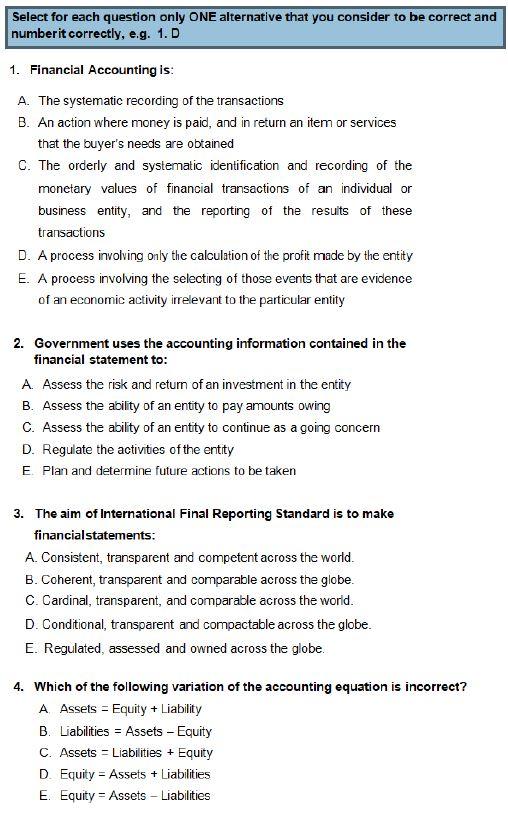 Select for each question only ONE alternative that you consider to be correct and numberit correctly, e.g. 1. D

1. Financial Accounting is:

A. The systematic recording of the transactions
B. An action where money is paid, and in return an item or services that the buyer's needs are obtained
C. The orderly and systematic identification and recording of the monetary values of financial transactions of an individual or business entity, and the reporting of the results of these transactions
D. A process involving only the calculation of the profit made by the entity
E. A process involving the selecting of those events that are evidence of an economic activity irrelevant to the particular entity

2. Government uses the accounting information contained in the financial statement to:

A. Assess the risk and return of an investment in the entity
B. Assess the ability of an entity to pay amounts owing
C. Assess the ability of an entity to continue as a going concern
D. Regulate the activities of the entity
E. Plan and determine future actions to be taken

3. The aim of International Final Reporting Standard is to make financialstatements:

A. Consistent, transparent and competent across the world.
B. Coherent, transparent and comparable across the globe.
C. Cardinal, transparent, and comparable across the world.
D. Conditional, transparent and compactable across the globe.
E. Regulated, assessed and owned across the globe.

4. Which of the following variation of the accounting equation is incorrect?

A. Assets = Equity + Liability
B. Liabilities = Assets – Equity
C. Assets = Liabilities + Equity
D. Equity = Assets + Liabilities
E. Equity = Assets – Liabilities